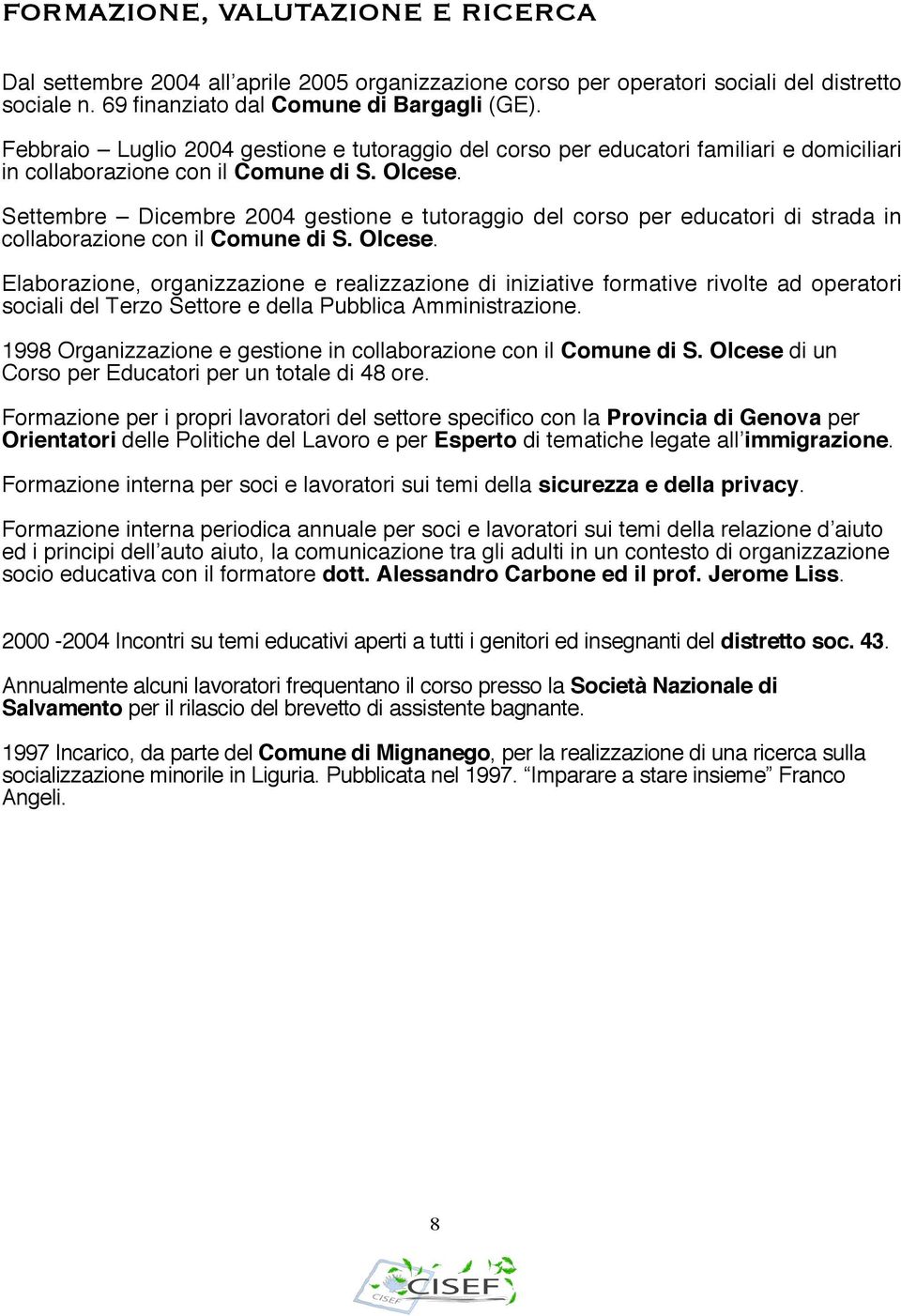 FORMAZIONE, VALUTAZIONE E RICERCA

Dal settembre 2004 all'aprile 2005 organizzazione corso per operatori sociali del distretto sociale n. 69 finanziato dal Comune di Bargagli (GE).

Febbraio – Luglio 2004 gestione e tutoraggio del corso per educatori familiari e domiciliari in collaborazione con il Comune di S. Olcese.

Settembre – Dicembre 2004 gestione e tutoraggio del corso per educatori di strada in collaborazione con il Comune di S. Olcese.

Elaborazione, organizzazione e realizzazione di iniziative formative rivolte ad operatori sociali del Terzo Settore e della Pubblica Amministrazione.

1998 Organizzazione e gestione in collaborazione con il Comune di S. Olcese di un Corso per Educatori per un totale di 48 ore.

Formazione per i propri lavoratori del settore specifico con la Provincia di Genova per Orientatori delle Politiche del Lavoro e per Esperto di tematiche legate all'immigrazione.

Formazione interna per soci e lavoratori sui temi della sicurezza e della privacy.

Formazione interna periodica annuale per soci e lavoratori sui temi della relazione d'aiuto ed i principi dell'auto aiuto, la comunicazione tra gli adulti in un contesto di organizzazione socio educativa con il formatore dott. Alessandro Carbone ed il prof. Jerome Liss.

2000 -2004 Incontri su temi educativi aperti a tutti i genitori ed insegnanti del distretto soc. 43.

Annualmente alcuni lavoratori frequentano il corso presso la Società Nazionale di Salvamento per il rilascio del brevetto di assistente bagnante.

1997 Incarico, da parte del Comune di Mignanego, per la realizzazione di una ricerca sulla socializzazione minorile in Liguria. Pubblicata nel 1997. "Imparare a stare insieme" Franco Angeli.

8

CISEF
CISEF